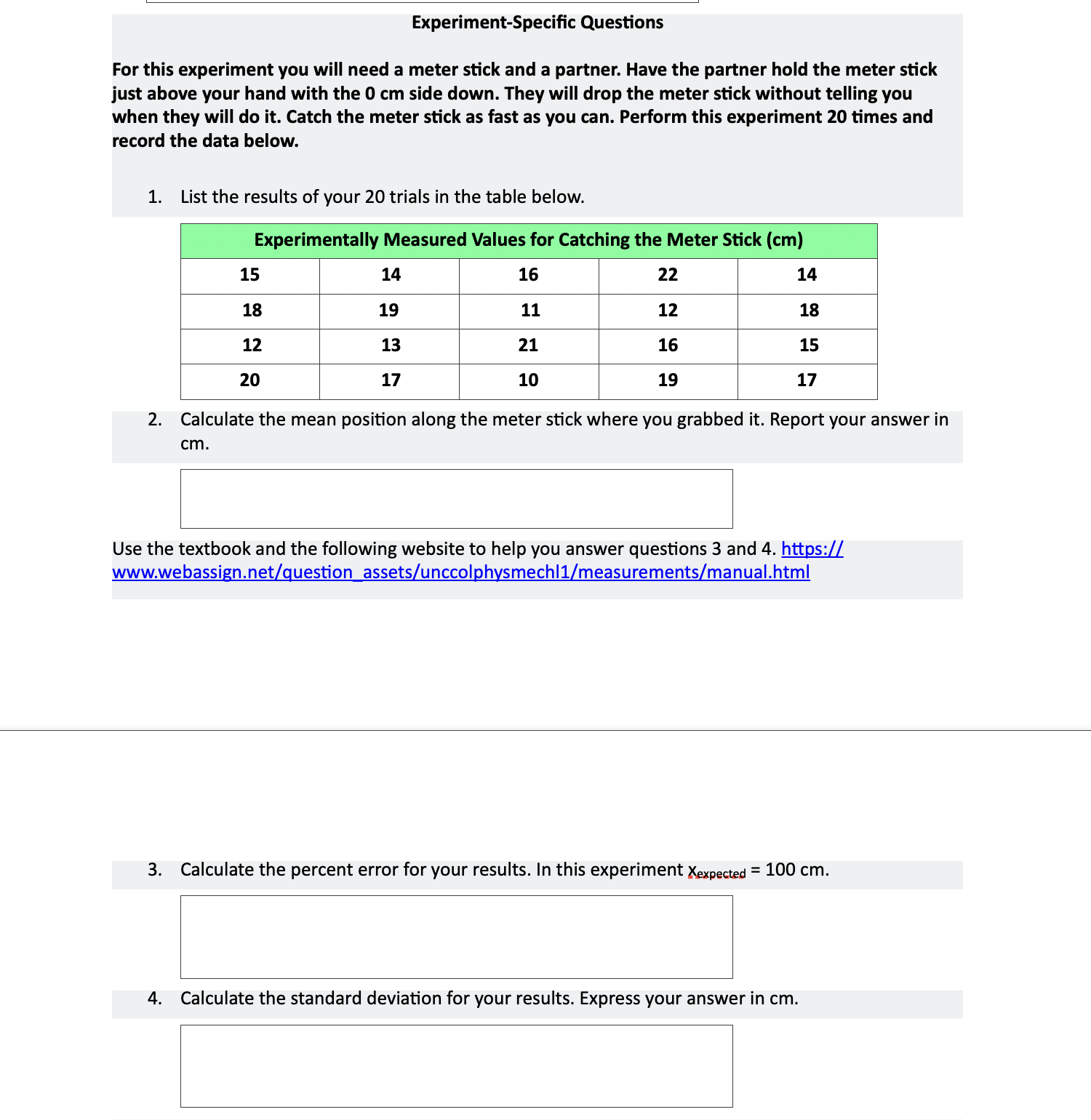 Experiment-Specific Questions

For this experiment you will need a meter stick and a partner. Have the partner hold the meter stick just above your hand with the 0 cm side down. They will drop the meter stick without telling you when they will do it. Catch the meter stick as fast as you can. Perform this experiment 20 times and record the data below.

1. List the results of your 20 trials in the table below.

| Experimentally Measured Values for Catching the Meter Stick (cm) | | | | |
|---|---|---|---|---|
| 15 | 14 | 16 | 22 | 14 |
| 18 | 19 | 11 | 12 | 18 |
| 12 | 13 | 21 | 16 | 15 |
| 20 | 17 | 10 | 19 | 17 |

2. Calculate the mean position along the meter stick where you grabbed it. Report your answer in cm.

Use the textbook and the following website to help you answer questions 3 and 4. https://www.webassign.net/question_assets/unccolphysmechl1/measurements/manual.html

3. Calculate the percent error for your results. In this experiment $x_{expected}$ = 100 cm.

4. Calculate the standard deviation for your results. Express your answer in cm.